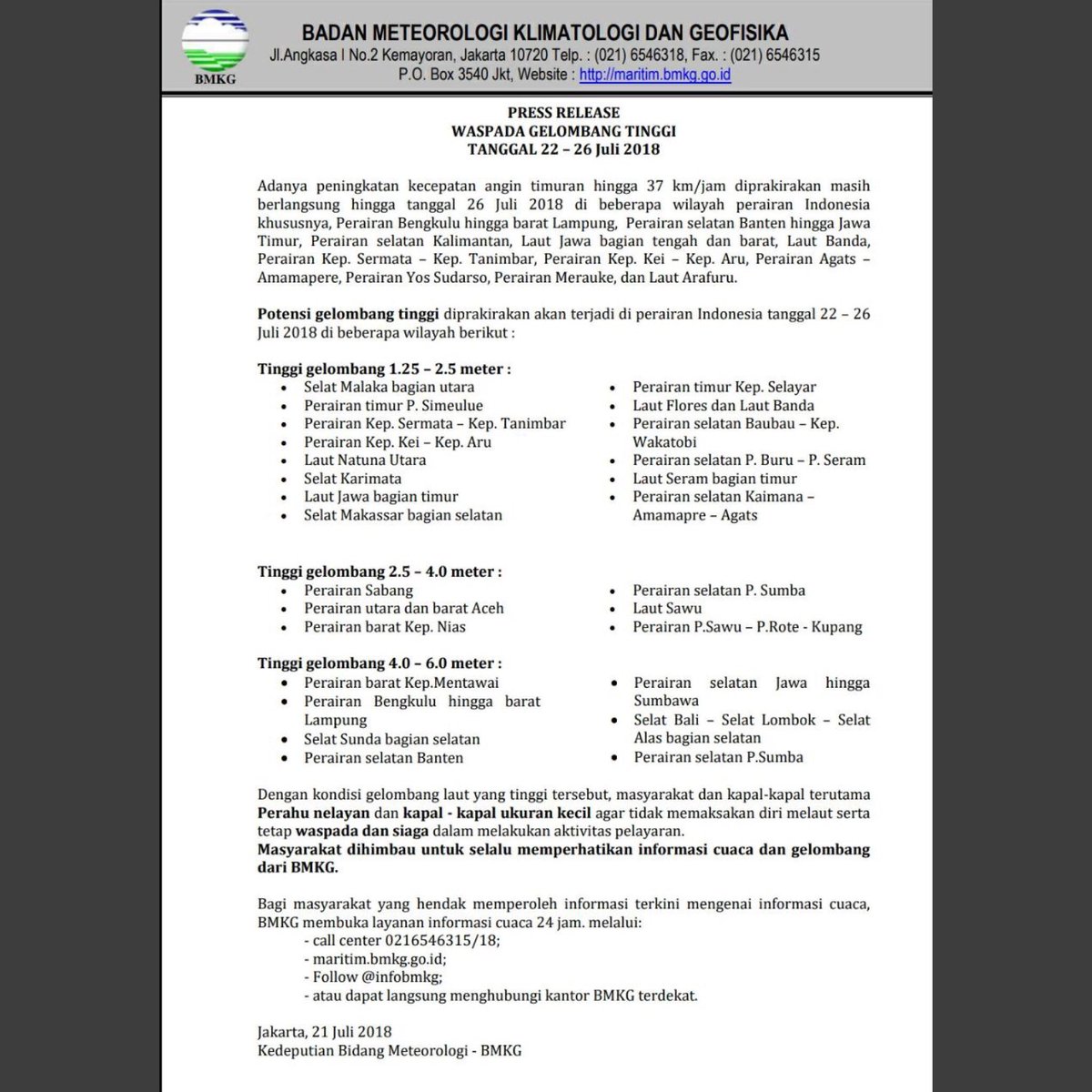 BMKG

BADAN METEOROLOGI KLIMATOLOGI DAN GEOFISIKA
Jl.Angkasa I No.2 Kemayoran, Jakarta 10720 Telp. : (021) 6546318, Fax. : (021) 6546315
P.O. Box 3540 Jkt, Website : http://maritim.bmkg.go.id

PRESS RELEASE
WASPADA GELOMBANG TINGGI
TANGGAL 22 – 26 Juli 2018

Adanya peningkatan kecepatan angin timuran hingga 37 km/jam diprakirakan masih berlangsung hingga tanggal 26 Juli 2018 di beberapa wilayah perairan Indonesia khususnya, Perairan Bengkulu hingga barat Lampung, Perairan selatan Banten hingga Jawa Timur, Perairan selatan Kalimantan, Laut Jawa bagian tengah dan barat, Laut Banda, Perairan Kep. Sermata – Kep. Tanimbar, Perairan Kep. Kei – Kep. Aru, Perairan Agats – Amamapere, Perairan Yos Sudarso, Perairan Merauke, dan Laut Arafuru.

Potensi gelombang tinggi diprakirakan akan terjadi di perairan Indonesia tanggal 22 – 26 Juli 2018 di beberapa wilayah berikut :

Tinggi gelombang 1.25 – 2.5 meter :
• Selat Malaka bagian utara
• Perairan timur P. Simeulue
• Perairan Kep. Sermata – Kep. Tanimbar
• Perairan Kep. Kei – Kep. Aru
• Laut Natuna Utara
• Selat Karimata
• Laut Jawa bagian timur
• Selat Makassar bagian selatan

• Perairan timur Kep. Selayar
• Laut Flores dan Laut Banda
• Perairan selatan Baubau – Kep. Wakatobi
• Perairan selatan P. Buru – P. Seram
• Laut Seram bagian timur
• Perairan selatan Kaimana – Amamapre – Agats

Tinggi gelombang 2.5 – 4.0 meter :
• Perairan Sabang
• Perairan utara dan barat Aceh
• Perairan barat Kep. Nias

• Perairan selatan P. Sumba
• Laut Sawu
• Perairan P.Sawu – P.Rote - Kupang

Tinggi gelombang 4.0 – 6.0 meter :
• Perairan barat Kep.Mentawai
• Perairan Bengkulu hingga barat Lampung
• Selat Sunda bagian selatan
• Perairan selatan Banten

• Perairan selatan Jawa hingga Sumbawa
• Selat Bali – Selat Lombok – Selat Alas bagian selatan
• Perairan selatan P.Sumba

Dengan kondisi gelombang laut yang tinggi tersebut, masyarakat dan kapal-kapal terutama Perahu nelayan dan kapal - kapal ukuran kecil agar tidak memaksakan diri melaut serta tetap waspada dan siaga dalam melakukan aktivitas pelayaran.
Masyarakat dihimbau untuk selalu memperhatikan informasi cuaca dan gelombang dari BMKG.

Bagi masyarakat yang hendak memperoleh informasi terkini mengenai informasi cuaca, BMKG membuka layanan informasi cuaca 24 jam. melalui:
- call center 0216546315/18;
- maritim.bmkg.go.id;
- Follow @infobmkg;
- atau dapat langsung menghubungi kantor BMKG terdekat.

Jakarta, 21 Juli 2018
Kedeputian Bidang Meteorologi - BMKG